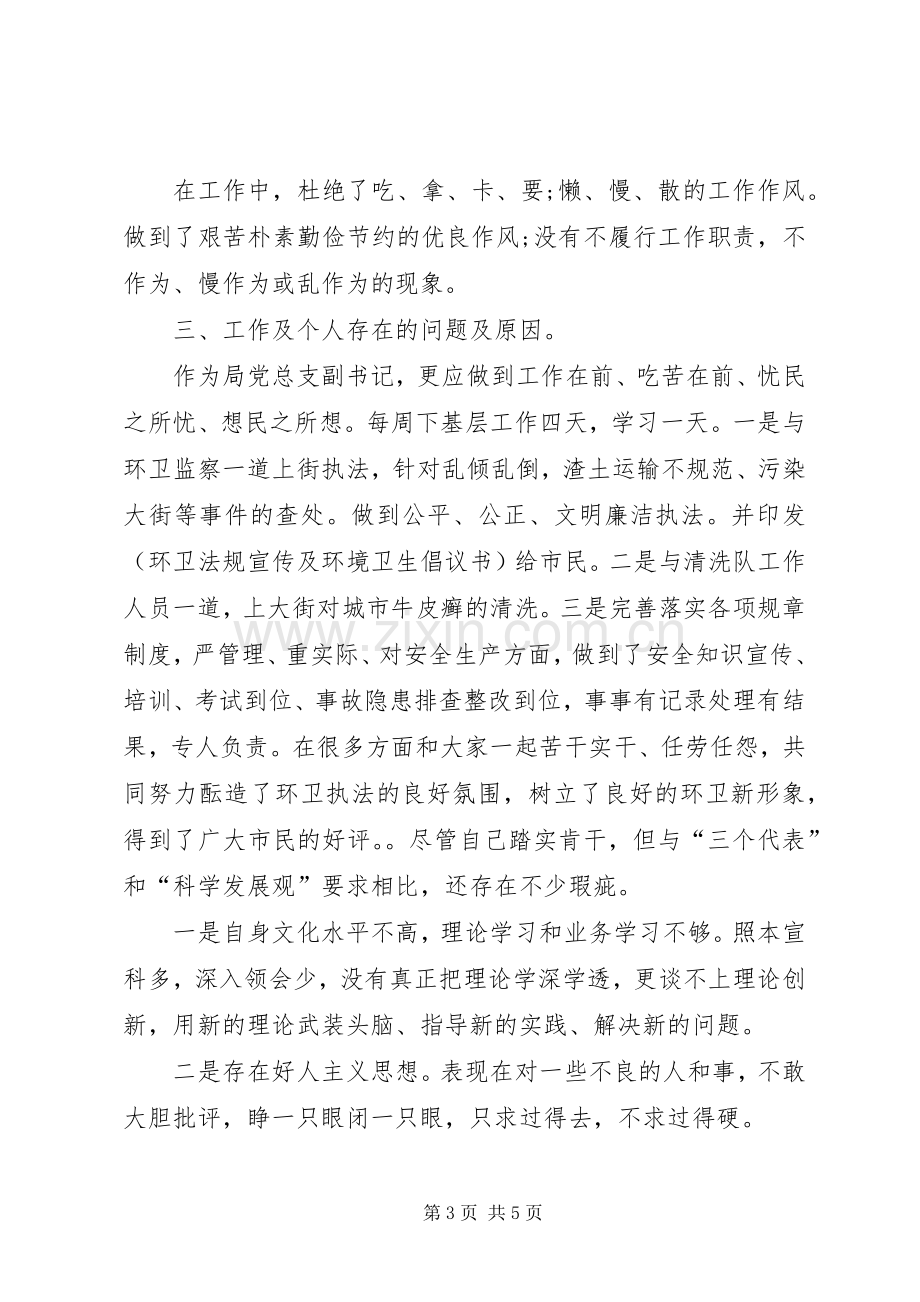 在工作中，杜绝了吃、拿、卡、要;懒、慢、散的工作作风。做到了艰苦朴素勤俭节约的优良作风;没有不履行工作职责，不作为、慢作为或乱作为的现象。

三、工作及个人存在的问题及原因。

作为局党总支副书记，更应做到工作在前、吃苦在前、忧民之所忧、想民之所想。每周下基层工作四天，学习一天。一是与环卫监察一道上街执法，针对乱倾乱倒，渣土运输不规范、污染大街等事件的查处。做到公平、公正、文明廉洁执法。并印发（环卫法规宣传及环境卫生倡议书）给市民。二是与清洗队工作人员一道，上大街对城市牛皮癣的清洗。三是完善落实各项规章制度，严管理、重实际、对安全生产方面，做到了安全知识宣传、培训、考试到位、事故隐患排查整改到位，事事有记录处理有结果，专人负责。在很多方面和大家一起苦干实干、任劳任怨，共同努力酝造了环卫执法的良好氛围，树立了良好的环卫新形象，得到了广大市民的好评。。尽管自己踏实肯干，但与“三个代表”和“科学发展观”要求相比，还存在不少瑕疵。

一是自身文化水平不高，理论学习和业务学习不够。照本宣科多，深入领会少，没有真正把理论学深学透，更谈不上理论创新，用新的理论武装头脑、指导新的实践、解决新的问题。

二是存在好人主义思想。表现在对一些不良的人和事，不敢大胆批评，睁一只眼闭一只眼，只求过得去，不求过得硬。

第3页 共5页

www.zixin.com.cn